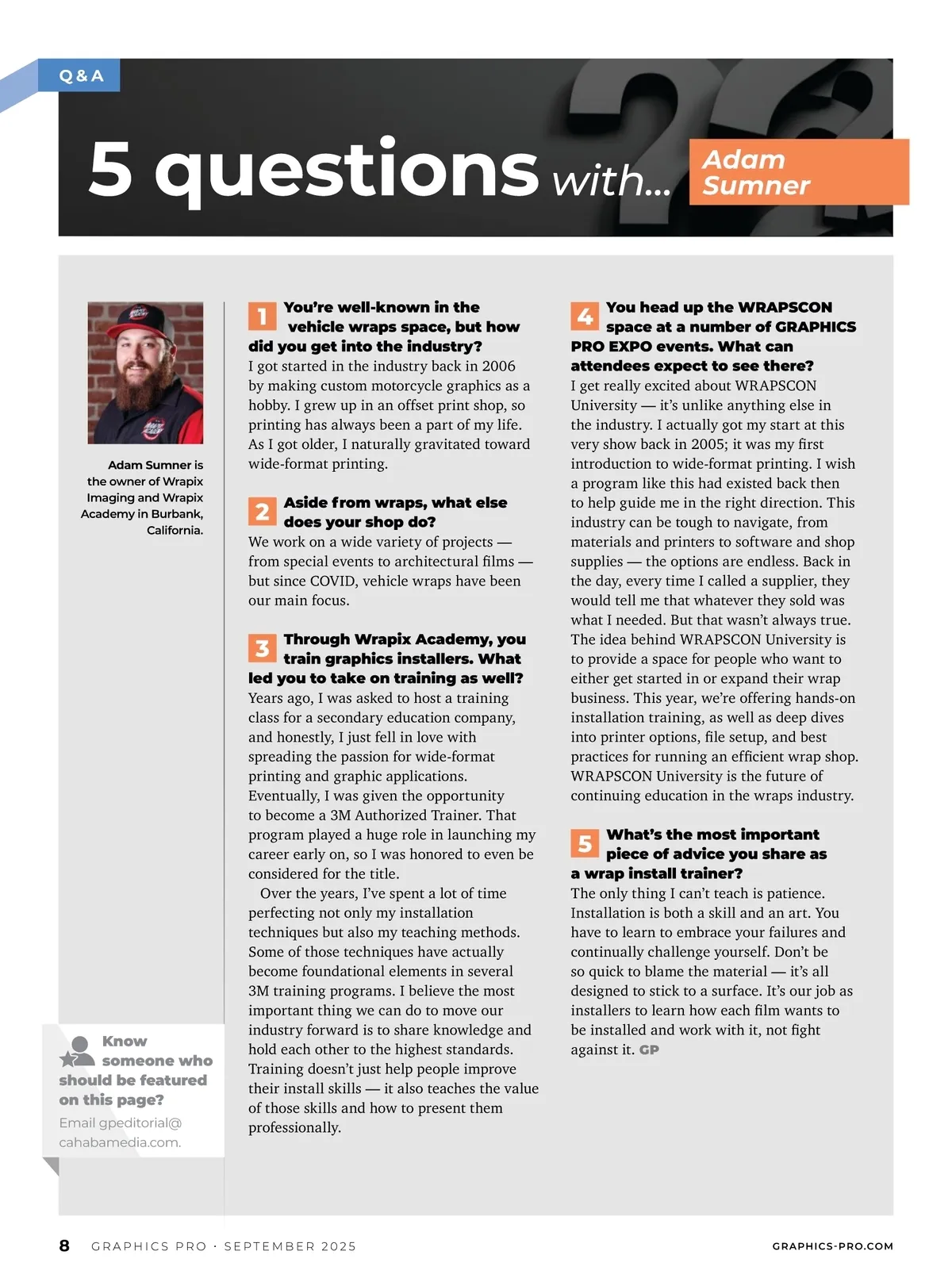 Q & A

5 questions with... Adam Sumner

Adam Sumner is the owner of Wrapix Imaging and Wrapix Academy in Burbank, California.

Know someone who should be featured on this page?

Email gpeditorial@cahabamedia.com.

1 You're well-known in the vehicle wraps space, but how did you get into the industry?
I got started in the industry back in 2006 by making custom motorcycle graphics as a hobby. I grew up in an offset print shop, so printing has always been a part of my life. As I got older, I naturally gravitated toward wide-format printing.

2 Aside from wraps, what else does your shop do?
We work on a wide variety of projects — from special events to architectural films — but since COVID, vehicle wraps have been our main focus.

3 Through Wrapix Academy, you train graphics installers. What led you to take on training as well?
Years ago, I was asked to host a training class for a secondary education company, and honestly, I just fell in love with spreading the passion for wide-format printing and graphic applications. Eventually, I was given the opportunity to become a 3M Authorized Trainer. That program played a huge role in launching my career early on, so I was honored to even be considered for the title.

Over the years, I've spent a lot of time perfecting not only my installation techniques but also my teaching methods. Some of those techniques have actually become foundational elements in several 3M training programs. I believe the most important thing we can do to move our industry forward is to share knowledge and hold each other to the highest standards. Training doesn't just help people improve their install skills — it also teaches the value of those skills and how to present them professionally.

4 You head up the WRAPSCON space at a number of GRAPHICS PRO EXPO events. What can attendees expect to see there?
I get really excited about WRAPSCON University — it's unlike anything else in the industry. I actually got my start at this very show back in 2005; it was my first introduction to wide-format printing. I wish a program like this had existed back then to help guide me in the right direction. This industry can be tough to navigate, from materials and printers to software and shop supplies — the options are endless. Back in the day, every time I called a supplier, they would tell me that whatever they sold was what I needed. But that wasn't always true. The idea behind WRAPSCON University is to provide a space for people who want to either get started in or expand their wrap business. This year, we're offering hands-on installation training, as well as deep dives into printer options, file setup, and best practices for running an efficient wrap shop. WRAPSCON University is the future of continuing education in the wraps industry.

5 What's the most important piece of advice you share as a wrap install trainer?
The only thing I can't teach is patience. Installation is both a skill and an art. You have to learn to embrace your failures and continually challenge yourself. Don't be so quick to blame the material — it's all designed to stick to a surface. It's our job as installers to learn how each film wants to be installed and work with it, not fight against it. GP

8 GRAPHICS PRO · SEPTEMBER 2025 GRAPHICS-PRO.COM